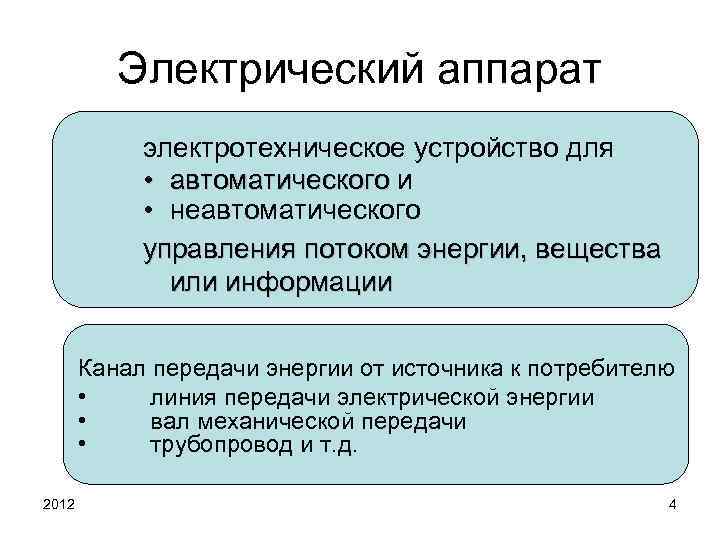 Электрический аппарат

электротехническое устройство для
• автоматического и
• неавтоматического
управления потоком энергии, вещества или информации

Канал передачи энергии от источника к потребителю
• линия передачи электрической энергии
• вал механической передачи
• трубопровод и т.д.

2012

4